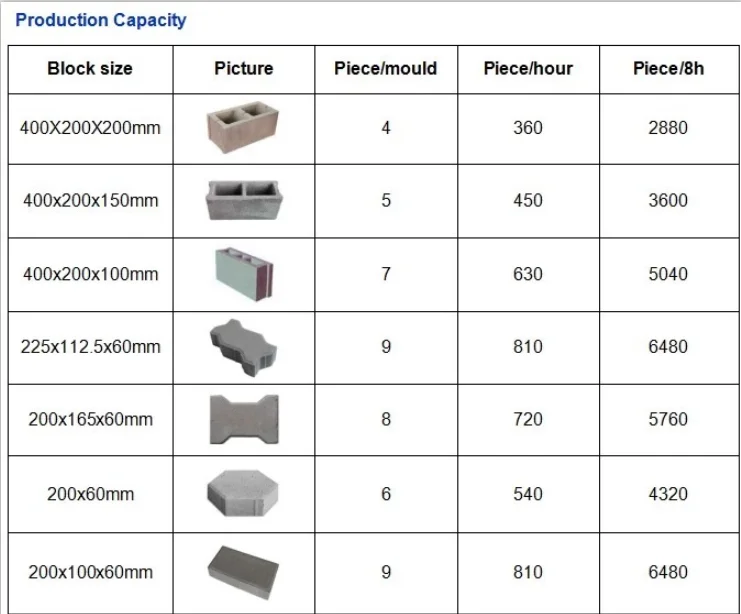 Production Capacity

| Block size | Picture | Piece/mould | Piece/hour | Piece/8h |
|---|---|---|---|---|
| 400X200X200mm | | 4 | 360 | 2880 |
| 400x200x150mm | | 5 | 450 | 3600 |
| 400x200x100mm | | 7 | 630 | 5040 |
| 225x112.5x60mm | | 9 | 810 | 6480 |
| 200x165x60mm | | 8 | 720 | 5760 |
| 200x60mm | | 6 | 540 | 4320 |
| 200x100x60mm | | 9 | 810 | 6480 |